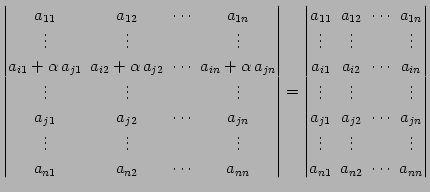 $\begin{vmatrix} a_{11} & a_{12} & \cdots & a_{1n} \\ \vdots & \vdots & & \vdots \\ a_{i1}+\alpha\, a_{j1} & a_{i2}+\alpha\, a_{j2} & \cdots & a_{in}+\alpha\, a_{jn} \\ \vdots & \vdots & & \vdots \\ a_{j1} & a_{j2} & \cdots & a_{jn} \\ \vdots & \vdots & & \vdots \\ a_{n1} & a_{n2} & \cdots & a_{nn} \end{vmatrix} = \begin{vmatrix} a_{11} & a_{12} & \cdots & a_{1n} \\ \vdots & \vdots & & \vdots \\ a_{i1} & a_{i2} & \cdots & a_{in} \\ \vdots & \vdots & & \vdots \\ a_{j1} & a_{j2} & \cdots & a_{jn} \\ \vdots & \vdots & & \vdots \\ a_{n1} & a_{n2} & \cdots & a_{nn} \end{vmatrix}$